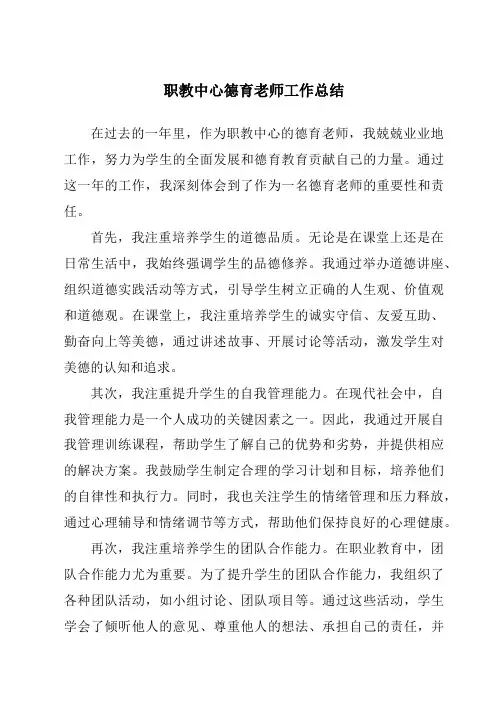 职教中心德育老师工作总结

在过去的一年里，作为职教中心的德育老师，我兢兢业业地工作，努力为学生的全面发展和德育教育贡献自己的力量。通过这一年的工作，我深刻体会到了作为一名德育老师的重要性和责任。

首先，我注重培养学生的道德品质。无论是在课堂上还是在日常生活中，我始终强调学生的品德修养。我通过举办道德讲座、组织道德实践活动等方式，引导学生树立正确的人生观、价值观和道德观。在课堂上，我注重培养学生的诚实守信、友爱互助、勤奋向上等美德，通过讲述故事、开展讨论等活动，激发学生对美德的认知和追求。

其次，我注重提升学生的自我管理能力。在现代社会中，自我管理能力是一个人成功的关键因素之一。因此，我通过开展自我管理训练课程，帮助学生了解自己的优势和劣势，并提供相应的解决方案。我鼓励学生制定合理的学习计划和目标，培养他们的自律性和执行力。同时，我也关注学生的情绪管理和压力释放，通过心理辅导和情绪调节等方式，帮助他们保持良好的心理健康。

再次，我注重培养学生的团队合作能力。在职业教育中，团队合作能力尤为重要。为了提升学生的团队合作能力，我组织了各种团队活动，如小组讨论、团队项目等。通过这些活动，学生学会了倾听他人的意见、尊重他人的想法、承担自己的责任，并